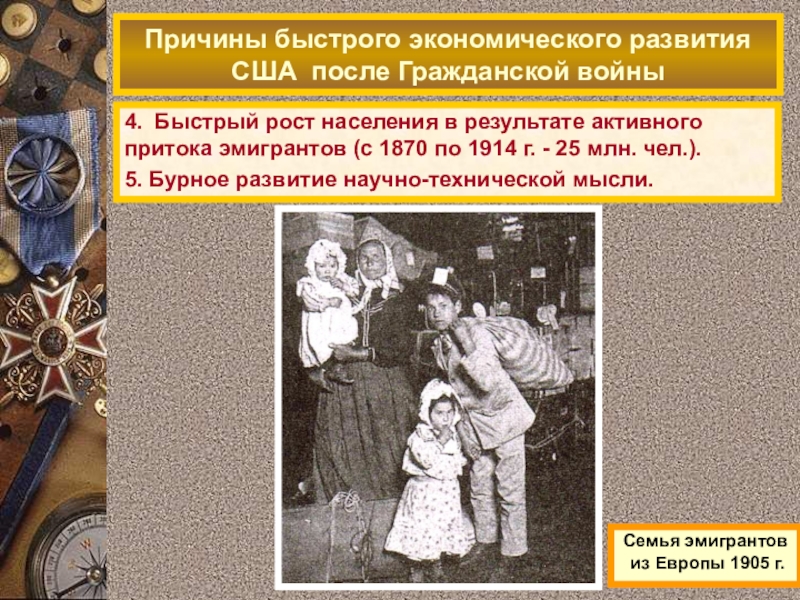 Причины быстрого экономического развития США после Гражданской войны

4. Быстрый рост населения в результате активного притока эмигрантов (с 1870 по 1914 г. - 25 млн. чел.).

5. Бурное развитие научно-технической мысли.

Семья эмигрантов
из Европы 1905 г.